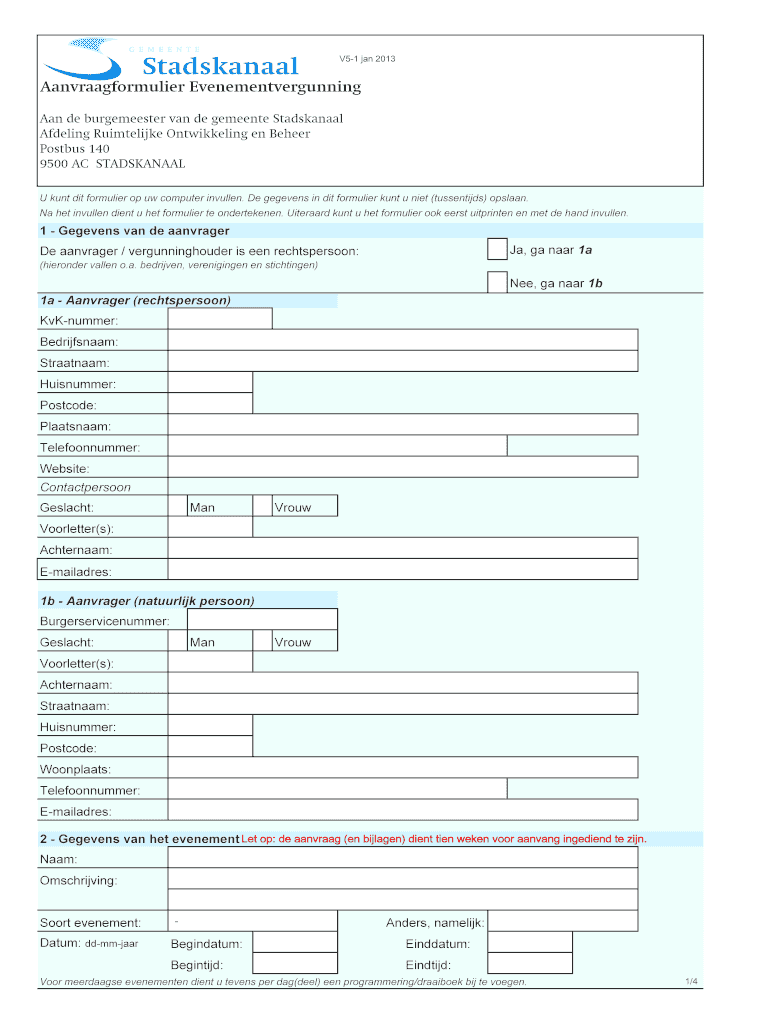 GEMEENTE
Stadskanaal

V5-1 jan 2013

Aanvraagformulier Evenementvergunning

Aan de burgemeester van de gemeente Stadskanaal
Afdeling Ruimtelijke Ontwikkeling en Beheer
Postbus 140
9500 AC STADSKANAAL

U kunt dit formulier op uw computer invullen. De gegevens in dit formulier kunt u niet (tussentijds) opslaan.
Na het invullen dient u het formulier te ondertekenen. Uiteraard kunt u het formulier ook eerst uitprinten en met de hand invullen.

1 - Gegevens van de aanvrager

De aanvrager / vergunninghouder is een rechtspersoon:
(hieronder vallen o.a. bedrijven, verenigingen en stichtingen)

Ja, ga naar 1a

Nee, ga naar 1b

1a - Aanvrager (rechtspersoon)

KvK-nummer:
Bedrijfsnaam:
Straatnaam:
Huisnummer:
Postcode:
Plaatsnaam:
Telefoonnummer:
Website:
Contactpersoon
Geslacht: Man Vrouw
Voorletter(s):
Achternaam:
E-mailadres:

1b - Aanvrager (natuurlijk persoon)

Burgerservicenummer:
Geslacht: Man Vrouw
Voorletter(s):
Achternaam:
Straatnaam:
Huisnummer:
Postcode:
Woonplaats:
Telefoonnummer:
E-mailadres:

2 - Gegevens van het evenement Let op: de aanvraag (en bijlagen) dient tien weken voor aanvang ingediend te zijn.

Naam:
Omschrijving:

Soort evenement: - Anders, namelijk:
Datum: dd-mm-jaar Begindatum: Einddatum:
Begintijd: Eindtijd:

Voor meerdaagse evenementen dient u tevens per dag(deel) een programmering/draaiboek bij te voegen.

1/4